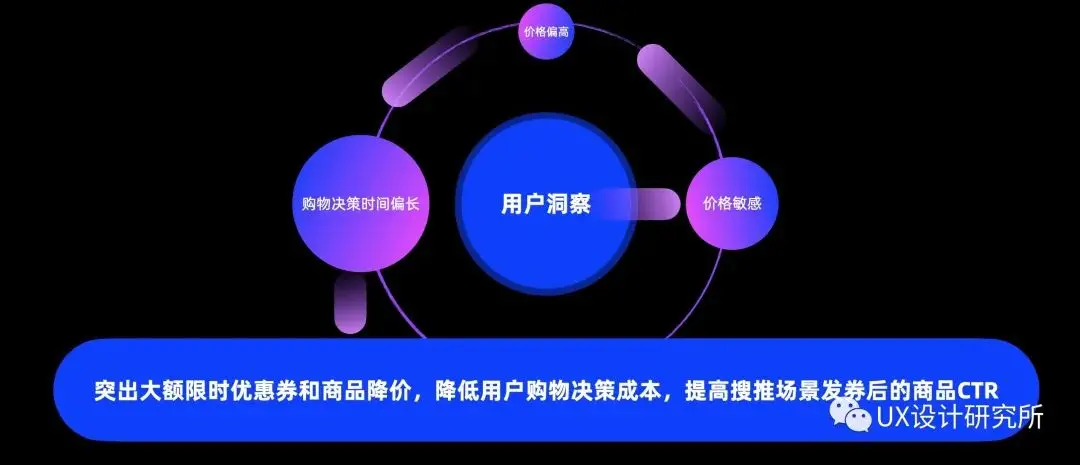 价格偏高

购物决策时间偏长

用户洞察

价格敏感

突出大额限时优惠券和商品降价，降低用户购物决策成本，提高搜推场景发券后的商品CTR

UX设计研究所